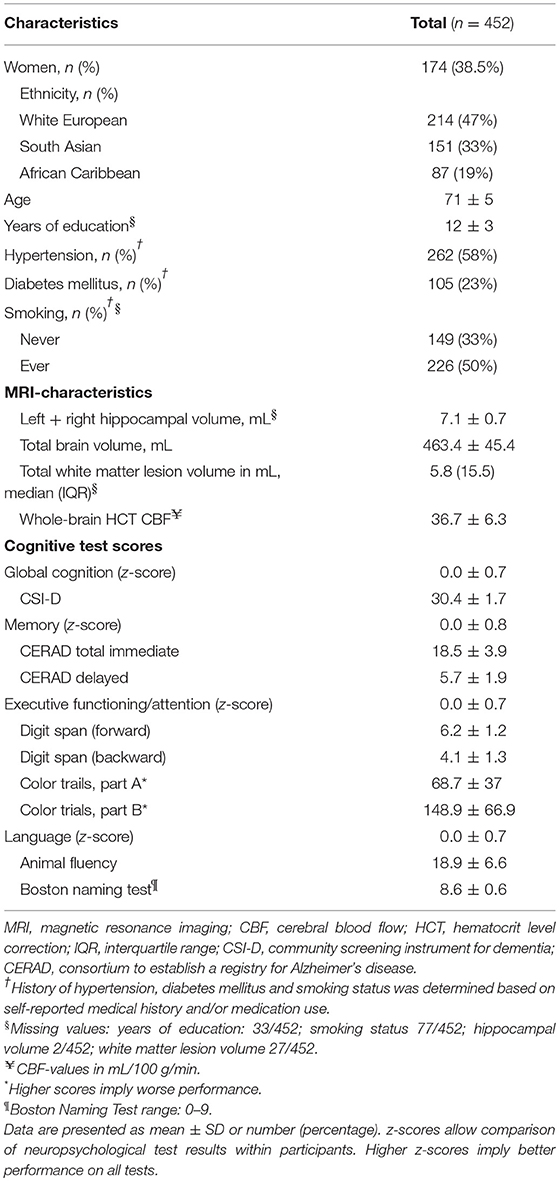 | Characteristics | Total ($n$ = 452) |
|---|---|
| Women, $n$ (%) | 174 (38.5%) |
| Ethnicity, $n$ (%) | |
| White European | 214 (47%) |
| South Asian | 151 (33%) |
| African Caribbean | 87 (19%) |
| Age | 71 ± 5 |
| Years of education$^{§}$ | 12 ± 3 |
| Hypertension, $n$ (%)$^{†}$ | 262 (58%) |
| Diabetes mellitus, $n$ (%)$^{†}$ | 105 (23%) |
| Smoking, $n$ (%)$^{†§}$ | |
| Never | 149 (33%) |
| Ever | 226 (50%) |
| **MRI-characteristics** | |
| Left + right hippocampal volume, mL$^{§}$ | 7.1 ± 0.7 |
| Total brain volume, mL | 463.4 ± 45.4 |
| Total white matter lesion volume in mL, median (IQR)$^{§}$ | 5.8 (15.5) |
| Whole-brain HCT CBF$^{¥}$ | 36.7 ± 6.3 |
| **Cognitive test scores** | |
| Global cognition ($z$-score) | 0.0 ± 0.7 |
| CSI-D | 30.4 ± 1.7 |
| Memory ($z$-score) | 0.0 ± 0.8 |
| CERAD total immediate | 18.5 ± 3.9 |
| CERAD delayed | 5.7 ± 1.9 |
| Executive functioning/attention ($z$-score) | 0.0 ± 0.7 |
| Digit span (forward) | 6.2 ± 1.2 |
| Digit span (backward) | 4.1 ± 1.3 |
| Color trails, part A* | 68.7 ± 37 |
| Color trials, part B* | 148.9 ± 66.9 |
| Language ($z$-score) | 0.0 ± 0.7 |
| Animal fluency | 18.9 ± 6.6 |
| Boston naming test$^{¶}$ | 8.6 ± 0.6 |

MRI, magnetic resonance imaging; CBF, cerebral blood flow; HCT, hematocrit level correction; IQR, interquartile range; CSI-D, community screening instrument for dementia; CERAD, consortium to establish a registry for Alzheimer's disease.
$^{†}$History of hypertension, diabetes mellitus and smoking status was determined based on self-reported medical history and/or medication use.
$^{§}$Missing values: years of education: 33/452; smoking status 77/452; hippocampal volume 2/452; white matter lesion volume 27/452.
$^{¥}$CBF-values in mL/100 g/min.
*Higher scores imply worse performance.
$^{¶}$Boston Naming Test range: 0–9.
Data are presented as mean ± SD or number (percentage). z-scores allow comparison of neuropsychological test results within participants. Higher z-scores imply better performance on all tests.